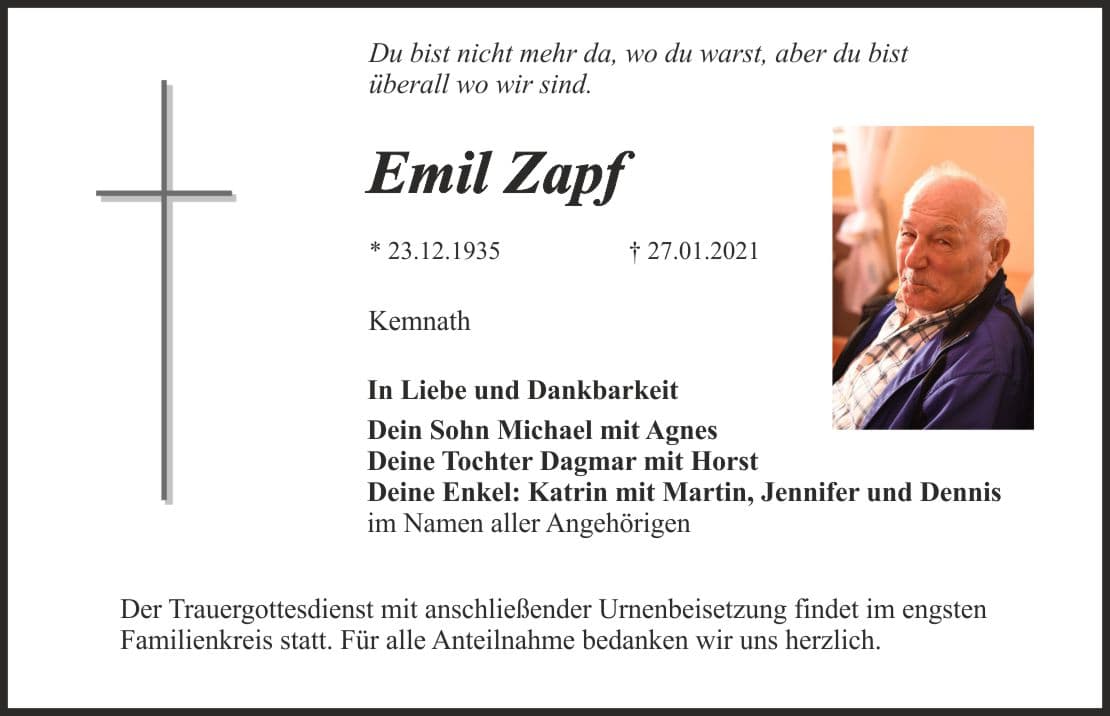 Du bist nicht mehr da, wo du warst, aber du bist überall wo wir sind.

Emil Zapf

* 23.12.1935 † 27.01.2021

Kemnath

In Liebe und Dankbarkeit

Dein Sohn Michael mit Agnes
Deine Tochter Dagmar mit Horst
Deine Enkel: Katrin mit Martin, Jennifer und Dennis
im Namen aller Angehörigen

Der Trauergottesdienst mit anschließender Urnenbeisetzung findet im engsten Familienkreis statt. Für alle Anteilnahme bedanken wir uns herzlich.